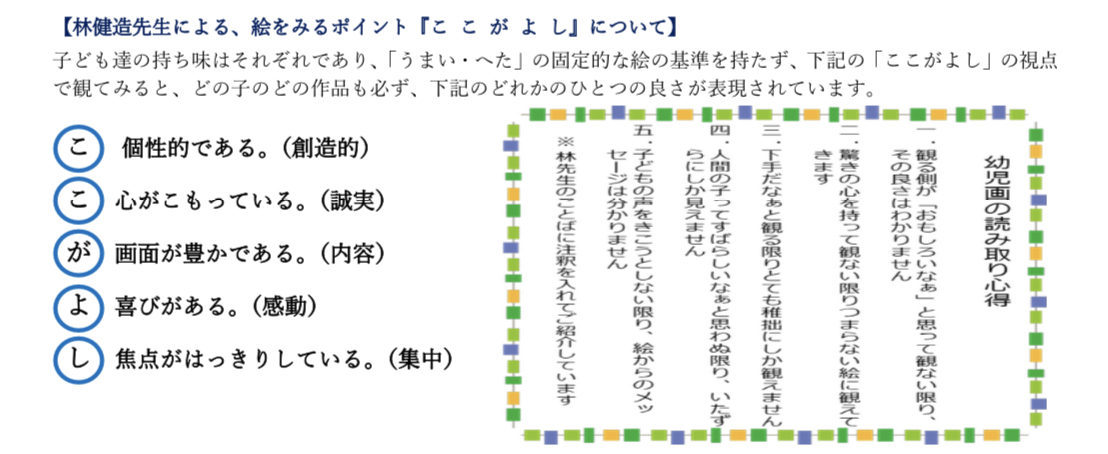 【林健造先生による、絵をみるポイント『こ こ が よ し』について】

子ども達の持ち味はそれぞれであり、「うまい・へた」の固定的な絵の基準を持たず、下記の「ここがよし」の視点で観てみると、どの子のどの作品も必ず、下記のどれかのひとつの良さが表現されています。

こ 個性的である。（創造的）

こ 心がこもっている。（誠実）

が 画面が豊かである。（内容）

よ 喜びがある。（感動）

し 焦点がはっきりしている。（集中）

幼児画の読み取り心得

一．観る側が「おもしろいなぁ」と思って観ない限り、その良さはわかりません

二．驚きの心を持って観ない限りつまらない絵に観えてきます

三．下手だなぁと観る限りとても稚拙にしか観えません

四．人間の子ってすばらしいなぁと思わぬ限り、いたずらにしか見えません

五．子どもの声をきこうとしない限り、絵からのメッセージは分かりません

※林先生のことばに注釈を入れてご紹介しています